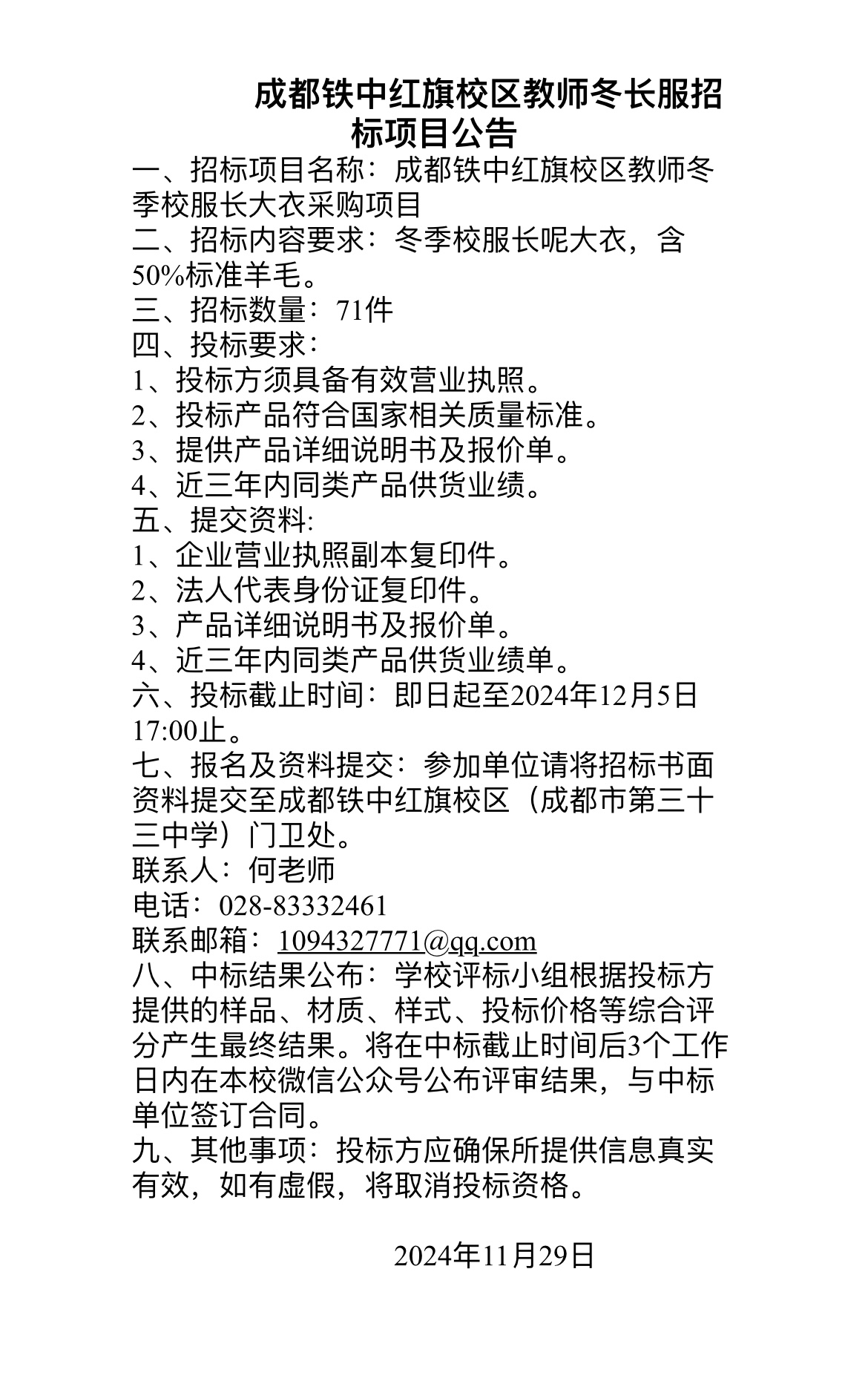 成都铁中红旗校区教师冬长服招标项目公告

一、招标项目名称：成都铁中红旗校区教师冬季校服长大衣采购项目

二、招标内容要求：冬季校服长呢大衣，含50%标准羊毛。

三、招标数量：71件

四、投标要求：

1、投标方须具备有效营业执照。

2、投标产品符合国家相关质量标准。

3、提供产品详细说明书及报价单。

4、近三年内同类产品供货业绩。

五、提交资料:

1、企业营业执照副本复印件。

2、法人代表身份证复印件。

3、产品详细说明书及报价单。

4、近三年内同类产品供货业绩单。

六、投标截止时间：即日起至2024年12月5日17:00止。

七、报名及资料提交：参加单位请将招标书面资料提交至成都铁中红旗校区（成都市第三十三中学）门卫处。

联系人：何老师

电话：028-83332461

联系邮箱：1094327771@qq.com

八、中标结果公布：学校评标小组根据投标方提供的样品、材质、样式、投标价格等综合评分产生最终结果。将在中标截止时间后3个工作日内在本校微信公众号公布评审结果，与中标单位签订合同。

九、其他事项：投标方应确保所提供信息真实有效，如有虚假，将取消投标资格。

2024年11月29日